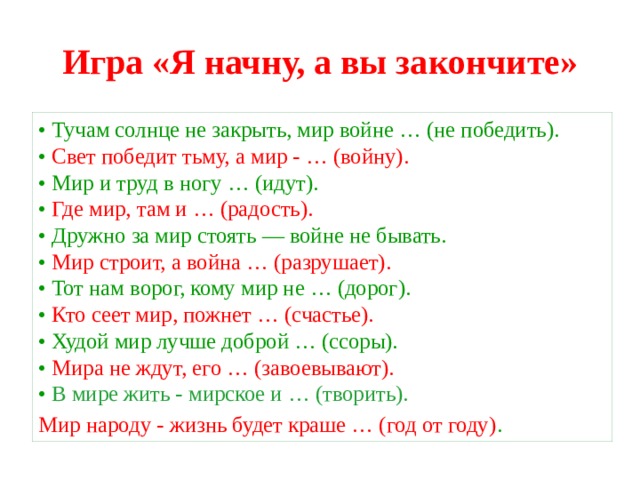 Игра «Я начну, а вы закончите»

• Тучам солнце не закрыть, мир войне … (не победить).
• Свет победит тьму, а мир - … (войну).
• Мир и труд в ногу … (идут).
• Где мир, там и … (радость).
• Дружно за мир стоять — войне не бывать.
• Мир строит, а война … (разрушает).
• Тот нам ворог, кому мир не … (дорог).
• Кто сеет мир, пожнет … (счастье).
• Худой мир лучше доброй … (ссоры).
• Мира не ждут, его … (завоевывают).
• В мире жить - мирское и … (творить).
Мир народу - жизнь будет краше … (год от году).